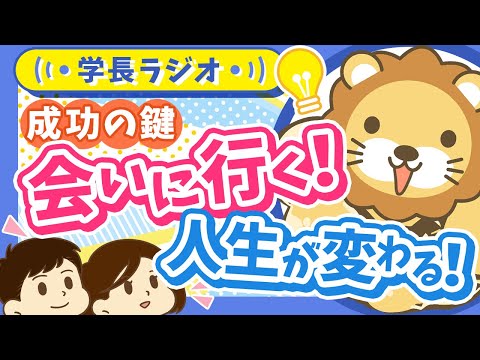 学長ラジオ

成功の鍵

会いに行く!

人生が変わる!